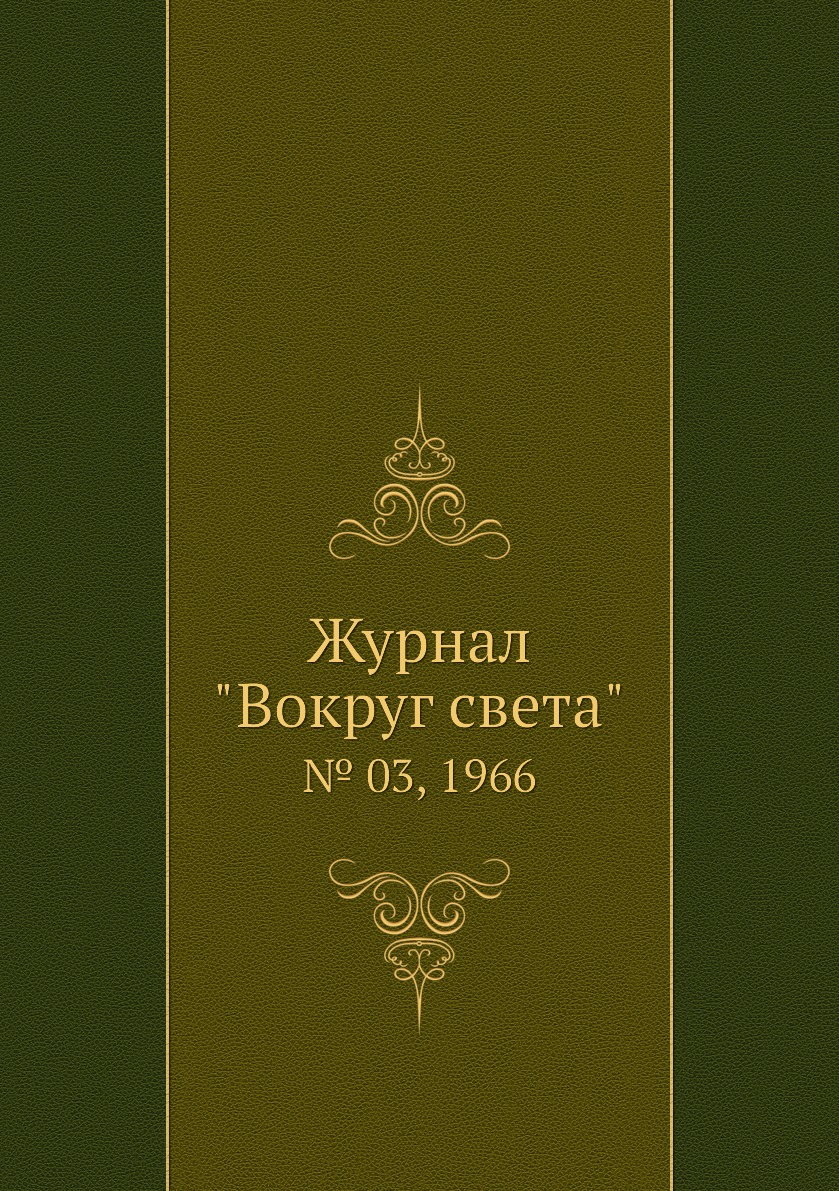 Журнал
"Вокруг света"
№ 03, 1966